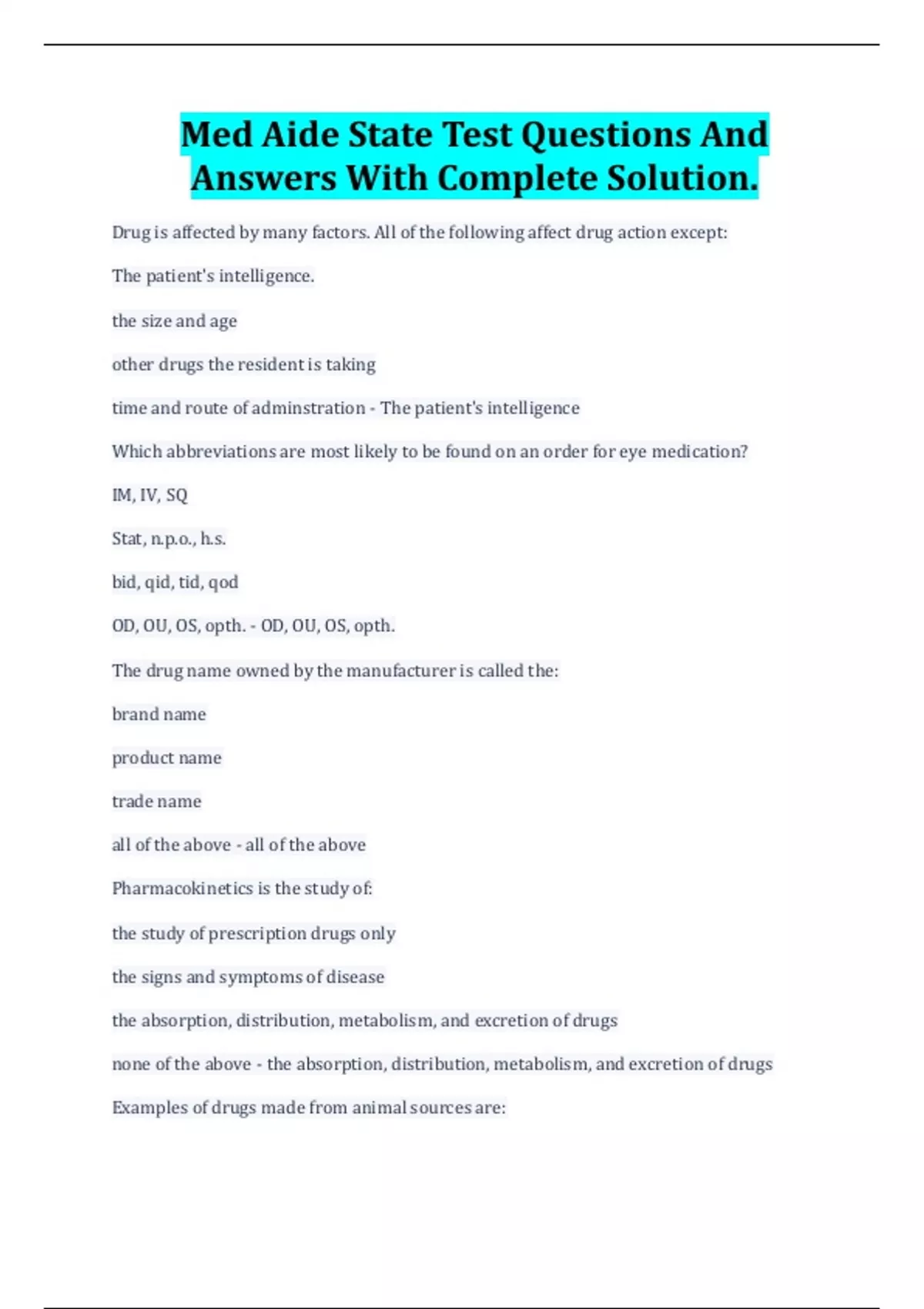 Med Aide State Test Questions And Answers With Complete Solution.

Drug is affected by many factors. All of the following affect drug action except:

The patient's intelligence.

the size and age

other drugs the resident is taking

time and route of adminstration - The patient's intelligence

Which abbreviations are most likely to be found on an order for eye medication?

IM, IV, SQ

Stat, n.p.o., h.s.

bid, qid, tid, qod

OD, OU, OS, opth. - OD, OU, OS, opth.

The drug name owned by the manufacturer is called the:

brand name

product name

trade name

all of the above - all of the above

Pharmacokinetics is the study of:

the study of prescription drugs only

the signs and symptoms of disease

the absorption, distribution, metabolism, and excretion of drugs

none of the above - the absorption, distribution, metabolism, and excretion of drugs

Examples of drugs made from animal sources are: